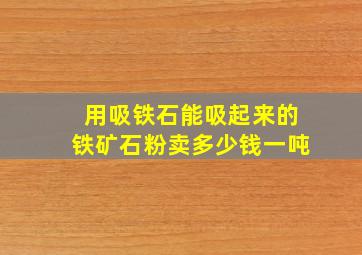 用吸铁石能吸起来的
铁矿石粉卖多少钱一吨